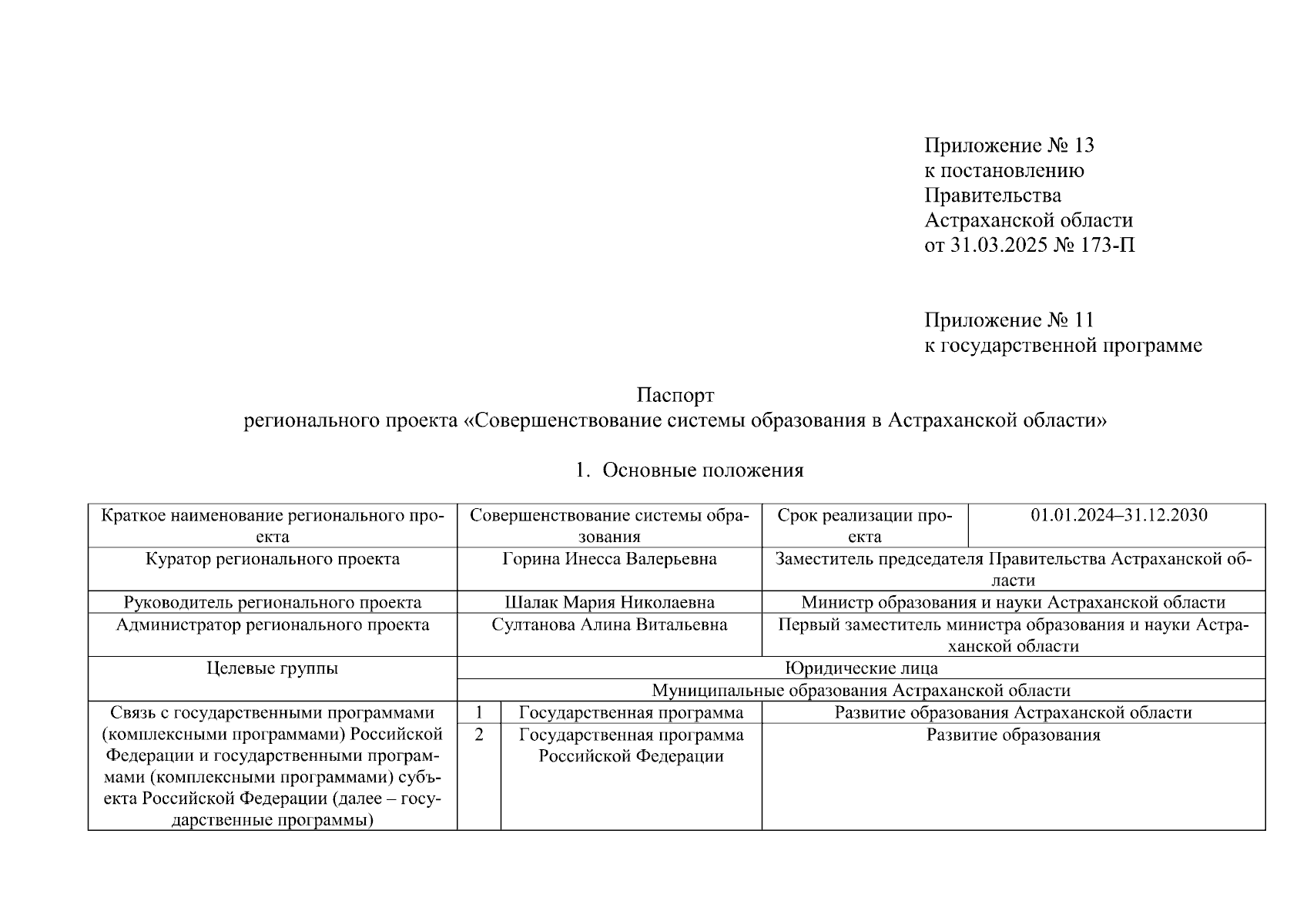 Приложение № 13
к постановлению
Правительства
Астраханской области
от 31.03.2025 № 173-П

Приложение № 11
к государственной программе

Паспорт
регионального проекта «Совершенствование системы образования в Астраханской области»

1. Основные положения

| Краткое наименование регионального проекта | Совершенствование системы образования | | Срок реализации проекта | 01.01.2024–31.12.2030 |
|---|---|---|---|---|
| Куратор регионального проекта | Горина Инесса Валерьевна | | Заместитель председателя Правительства Астраханской области | |
| Руководитель регионального проекта | Шалак Мария Николаевна | | Министр образования и науки Астраханской области | |
| Администратор регионального проекта | Султанова Алина Витальевна | | Первый заместитель министра образования и науки Астраханской области | |
| Целевые группы | Юридические лица | | | |
| | Муниципальные образования Астраханской области | | | |
| Связь с государственными программами (комплексными программами) Российской Федерации и государственными программами (комплексными программами) субъекта Российской Федерации (далее – государственные программы) | 1 | Государственная программа | Развитие образования Астраханской области | |
| | 2 | Государственная программа Российской Федерации | Развитие образования | |